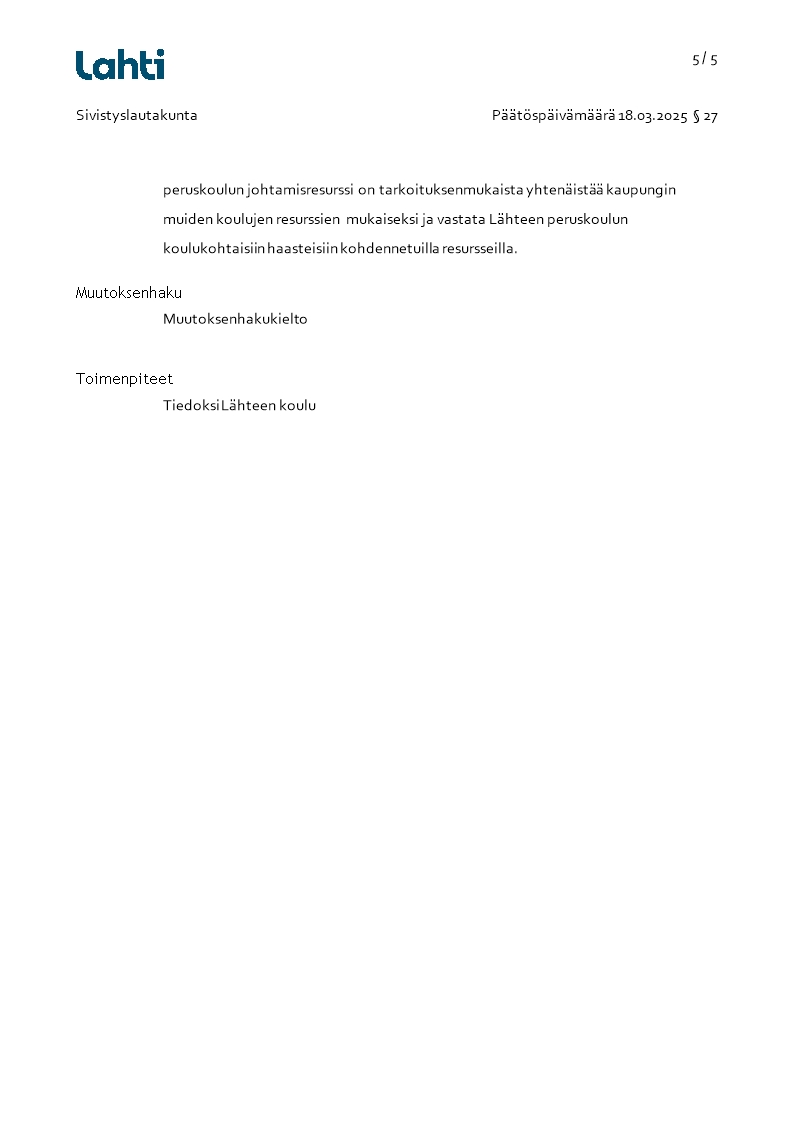 Lahti

5 / 5

Sivistyslautakunta

Päätöspäivämäärä 18.03.2025 § 27

peruskoulun johtamisresurssi on tarkoituksenmukaista yhtenäistää kaupungin muiden koulujen resurssien mukaiseksi ja vastata Lähteen peruskoulun koulukohtaisiin haasteisiin kohdennetuilla resursseilla.

Muutoksenhaku

Muutoksenhakukielto

Toimenpiteet

Tiedoksi Lähteen koulu